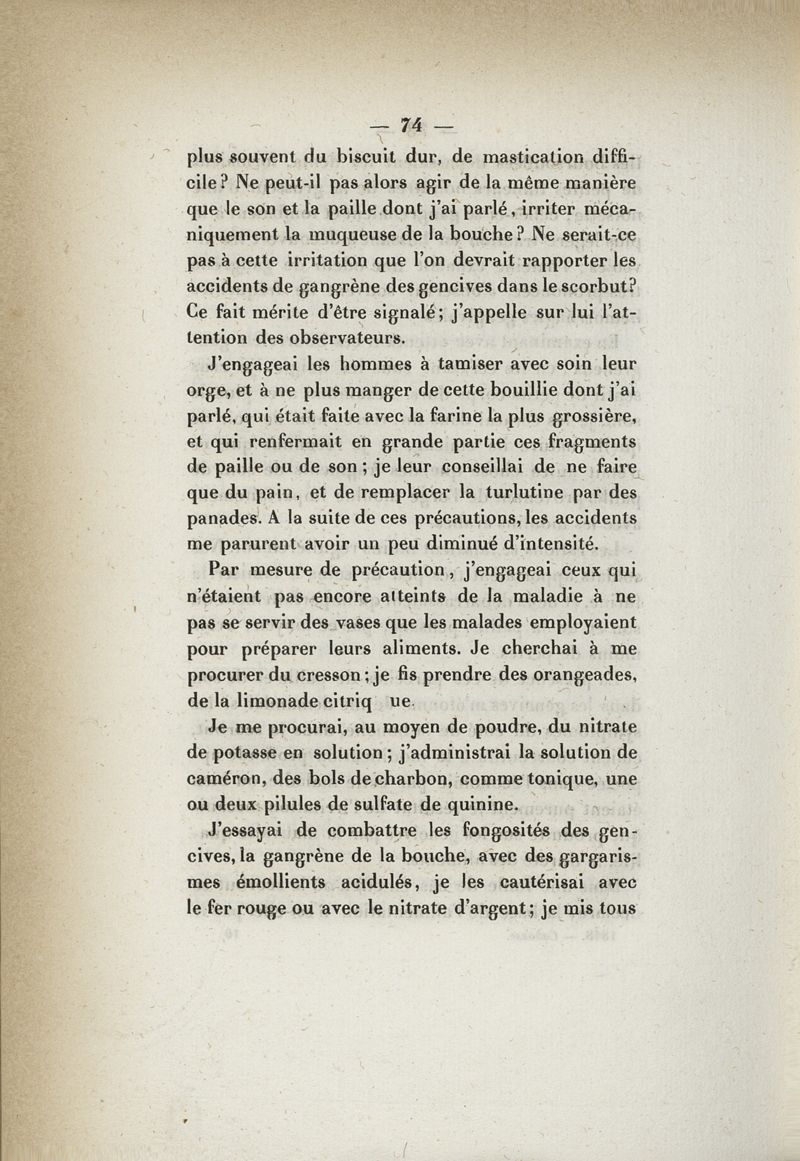 — 74 —

plus souvent du biscuit dur, de mastication difficile? Ne peut-il pas alors agir de la même manière que le son et la paille dont j'ai parlé, irriter mécaniquement la muqueuse de la bouche? Ne serait-ce pas à cette irritation que l'on devrait rapporter les accidents de gangrène des gencives dans le scorbut? Ce fait mérite d'être signalé; j'appelle sur lui l'attention des observateurs.

J'engageai les hommes à tamiser avec soin leur orge, et à ne plus manger de cette bouillie dont j'ai parlé, qui était faite avec la farine la plus grossière, et qui renfermait en grande partie ces fragments de paille ou de son; je leur conseillai de ne faire que du pain, et de remplacer la turlutine par des panades. A la suite de ces précautions, les accidents me parurent avoir un peu diminué d'intensité.

Par mesure de précaution, j'engageai ceux qui n'étaient pas encore atteints de la maladie à ne pas se servir des vases que les malades employaient pour préparer leurs aliments. Je cherchai à me procurer du cresson; je fis prendre des orangeades, de la limonade citriq ue.

Je me procurai, au moyen de poudre, du nitrate de potasse en solution; j'administrai la solution de caméron, des bols de charbon, comme tonique, une ou deux pilules de sulfate de quinine.

J'essayai de combattre les fongosités des gencives, la gangrène de la bouche, avec des gargarismes émollients acidulés, je les cautérisai avec le fer rouge ou avec le nitrate d'argent; je mis tous